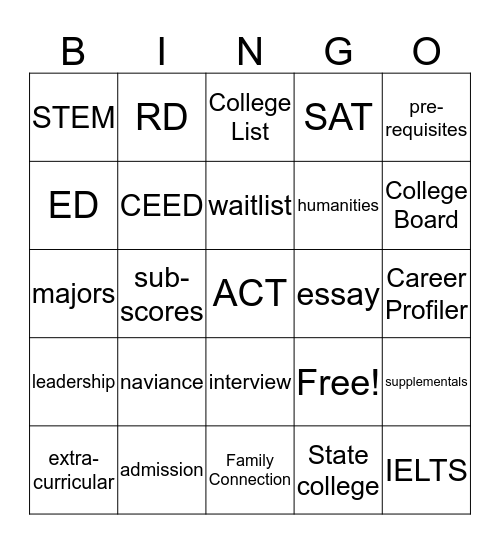 | B | I | N | G | O |
|---|---|---|---|---|
| STEM | RD | College List | SAT | pre-requisites |
| ED | CEED | waitlist | humanities | College Board |
| majors | sub-scores | ACT | essay | Career Profiler |
| leadership | naviance | interview | Free! | supplementals |
| extra-curricular | admission | Family Connection | State college | IELTS |